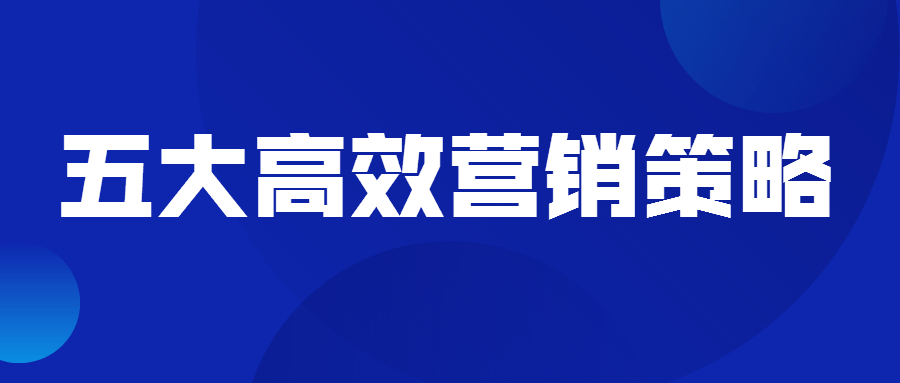 五大高效营销策略